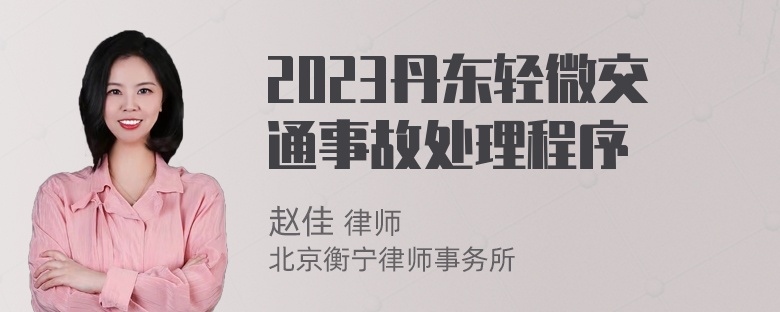 2023丹东轻微交通事故处理程序

赵佳 律师
北京衡宁律师事务所